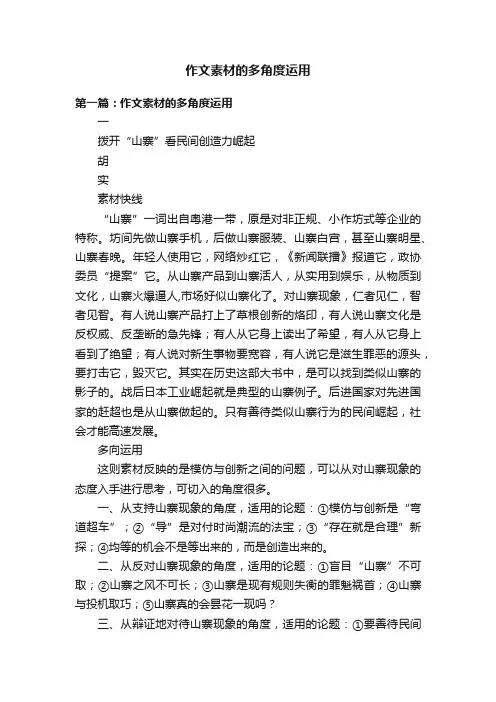 作文素材的多角度运用

第一篇：作文素材的多角度运用

一

拨开“山寨”看民间创造力崛起

胡

实

素材快线

“山寨”一词出自粤港一带，原是对非正规、小作坊式等企业的特称。坊间先做山寨手机，后做山寨服装、山寨白宫，甚至山寨明星、山寨春晚。年轻人使用它，网络炒红它，《新闻联播》报道它，政协委员“提案”它。从山寨产品到山寨活人，从实用到娱乐，从物质到文化，山寨火爆逼人,市场好似山寨化了。对山寨现象，仁者见仁，智者见智。有人说山寨产品打上了草根创新的烙印，有人说山寨文化是反权威、反垄断的急先锋；有人从它身上读出了希望，有人从它身上看到了绝望；有人说对新生事物要宽容，有人说它是滋生罪恶的源头，要打击它，毁灭它。其实在历史这部大书中，是可以找到类似山寨的影子的。战后日本工业崛起就是典型的山寨例子。后进国家对先进国家的赶超也是从山寨做起的。只有善待类似山寨行为的民间崛起，社会才能高速发展。

多向运用

这则素材反映的是模仿与创新之间的问题，可以从对山寨现象的态度入手进行思考，可切入的角度很多。

一、从支持山寨现象的角度，适用的论题：①模仿与创新是“弯道超车”；②“导”是对付时尚潮流的法宝；③“存在就是合理”新探；④均等的机会不是等出来的，而是创造出来的。

二、从反对山寨现象的角度，适用的论题：①盲目“山寨”不可取；②山寨之风不可长；③山寨是现有规则失衡的罪魁祸首；④山寨与投机取巧；⑤山寨真的会昙花一现吗？

三、从辩证地对待山寨现象的角度，适用的论题：①要善待民间